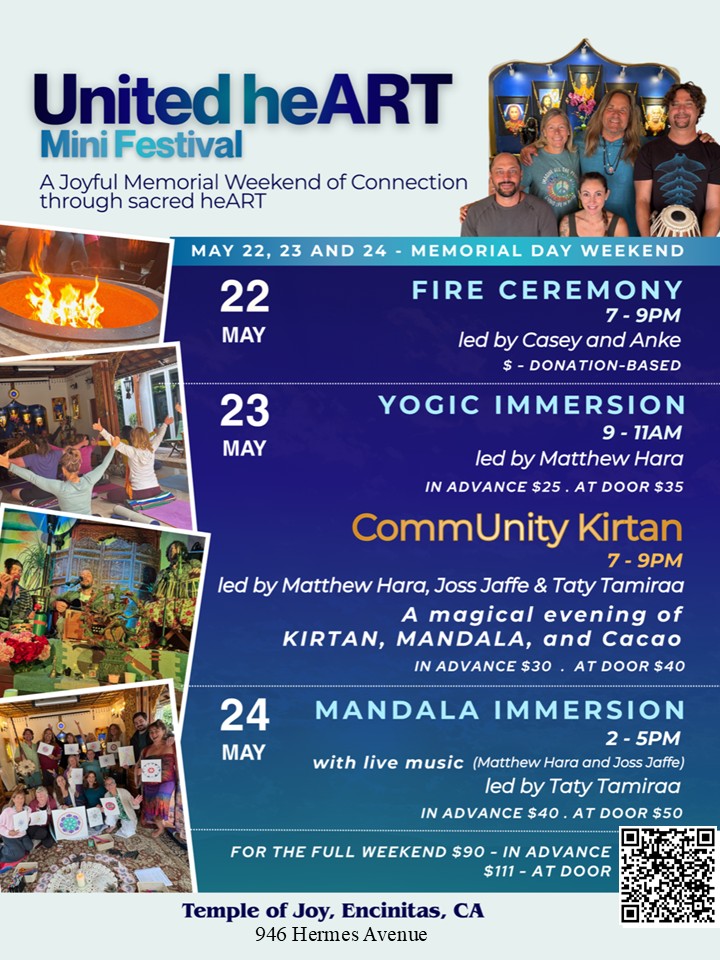 United heART
Mini Festival

A Joyful Memorial Weekend of Connection through sacred heART

MAY 22, 23 AND 24 - MEMORIAL DAY WEEKEND

22
MAY

FIRE CEREMONY
7 - 9PM
led by Casey and Anke
$ - DONATION-BASED

23
MAY

YOGIC IMMERSION
9 - 11AM
led by Matthew Hara
IN ADVANCE $25 . AT DOOR $35

CommUnity Kirtan
7 - 9PM
led by Matthew Hara, Joss Jaffe & Taty Tamiraa
A magical evening of KIRTAN, MANDALA, and Cacao
IN ADVANCE $30 . AT DOOR $40

24
MAY

MANDALA IMMERSION
2 - 5PM
with live music (Matthew Hara and Joss Jaffe)
led by Taty Tamiraa
IN ADVANCE $40 . AT DOOR $50

FOR THE FULL WEEKEND $90 - IN ADVANCE
$111 - AT DOOR

Temple of Joy, Encinitas, CA
946 Hermes Avenue